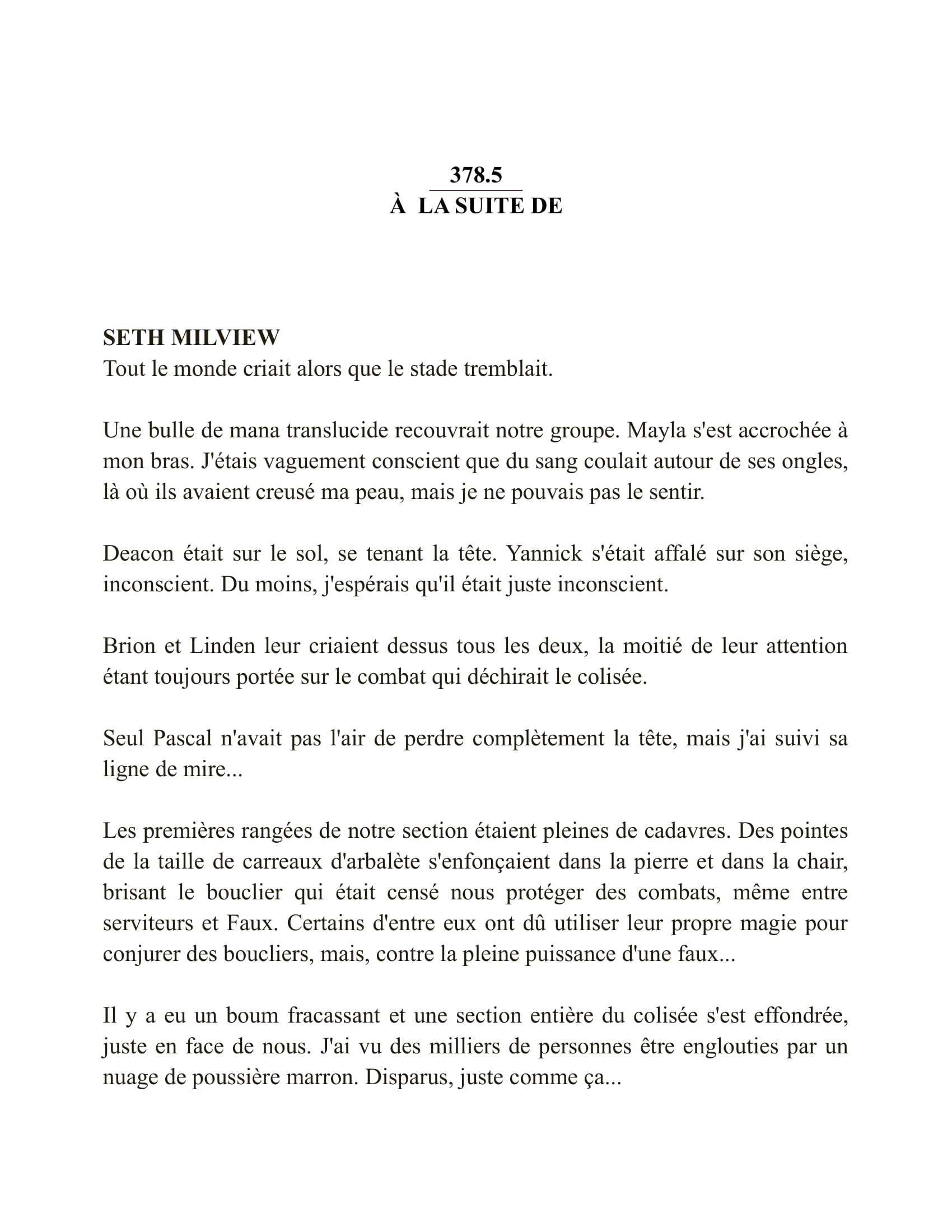 378.5
À  LA SUITE DE

SETH MILVIEW
Tout le monde criait alors que le stade tremblait.

Une bulle de mana translucide recouvrait notre groupe. Mayla s'est accrochée à mon bras. J'étais vaguement conscient que du sang coulait autour de ses ongles, là où ils avaient creusé ma peau, mais je ne pouvais pas le sentir.

Deacon était sur le sol, se tenant la tête. Yannick s'était affalé sur son siège, inconscient. Du moins, j'espérais qu'il était juste inconscient.

Brion et Linden leur criaient dessus tous les deux, la moitié de leur attention étant toujours portée sur le combat qui déchirait le colisée.

Seul Pascal n'avait pas l'air de perdre complètement la tête, mais j'ai suivi sa ligne de mire...

Les premières rangées de notre section étaient pleines de cadavres. Des pointes de la taille de carreaux d'arbalète s'enfonçaient dans la pierre et dans la chair, brisant le bouclier qui était censé nous protéger des combats, même entre serviteurs et Faux. Certains d'entre eux ont dû utiliser leur propre magie pour conjurer des boucliers, mais, contre la pleine puissance d'une faux...

Il y a eu un boum fracassant et une section entière du colisée s'est effondrée, juste en face de nous. J'ai vu des milliers de personnes être englouties par un nuage de poussière marron. Disparus, juste comme ça...